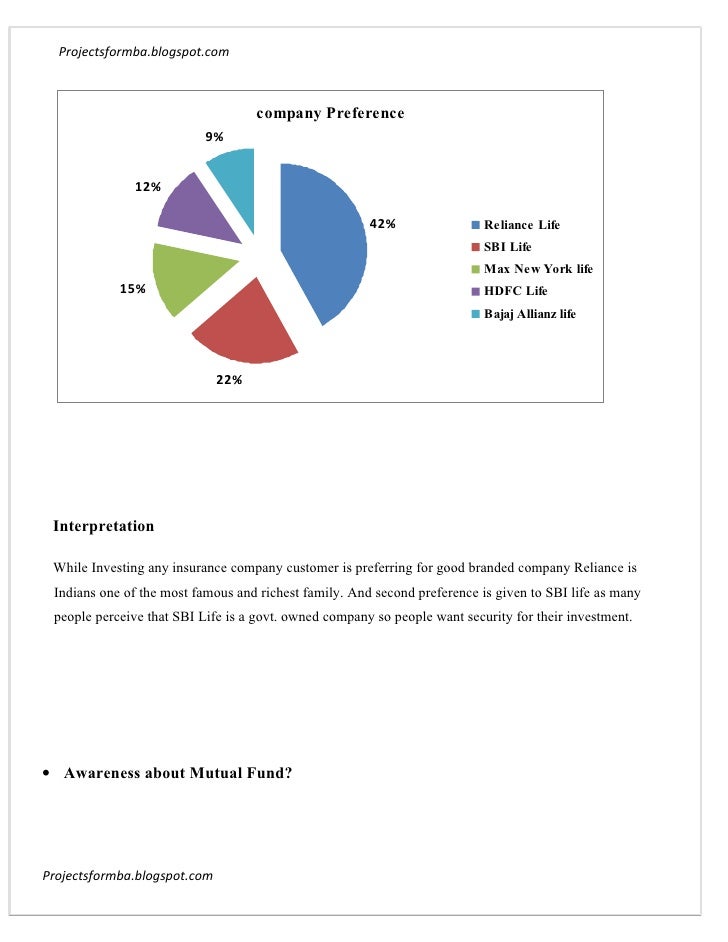 Projectsformba.blogspot.com

company Preference

9%

12%

42%

15%

22%

Reliance Life
SBI Life
Max New York life
HDFC Life
Bajaj Allianz life

Interpretation

While Investing any insurance company customer is preferring for good branded company Reliance is Indians one of the most famous and richest family. And second preference is given to SBI life as many people perceive that SBI Life is a govt. owned company so people want security for their investment.

• Awareness about Mutual Fund?

Projectsformba.blogspot.com